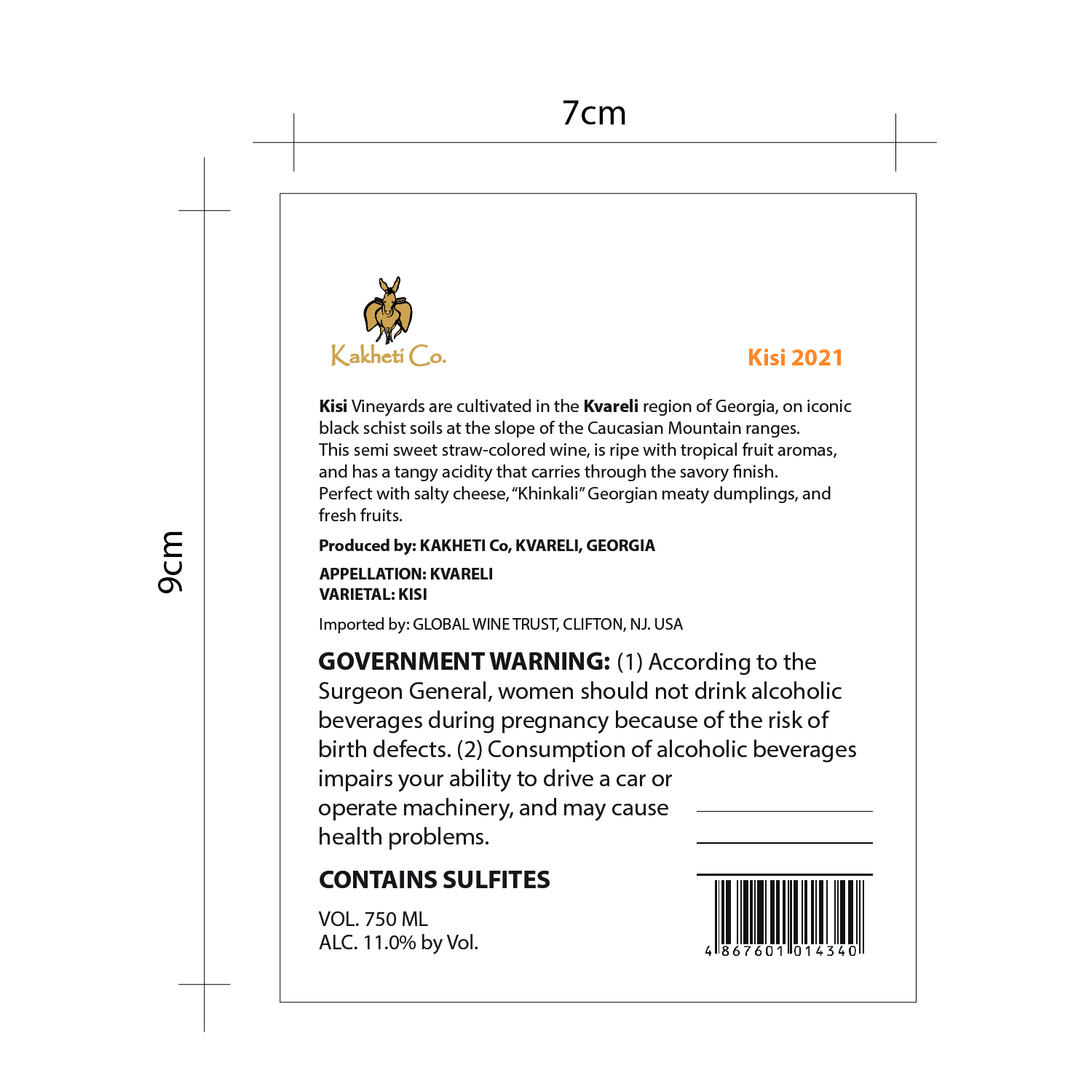 7cm

9cm

Kakheti Co.

Kisi 2021

Kisi Vineyards are cultivated in the Kvareli region of Georgia, on iconic black schist soils at the slope of the Caucasian Mountain ranges. This semi sweet straw-colored wine, is ripe with tropical fruit aromas, and has a tangy acidity that carries through the savory finish. Perfect with salty cheese, "Khinkali" Georgian meaty dumplings, and fresh fruits.

Produced by: KAKHETI Co, KVARELI, GEORGIA

APPELLATION: KVARELI
VARIETAL: KISI

Imported by: GLOBAL WINE TRUST, CLIFTON, NJ. USA

GOVERNMENT WARNING: (1) According to the Surgeon General, women should not drink alcoholic beverages during pregnancy because of the risk of birth defects. (2) Consumption of alcoholic beverages impairs your ability to drive a car or operate machinery, and may cause health problems.

CONTAINS SULFITES

VOL. 750 ML
ALC. 11.0% by Vol.

4 867601 014340